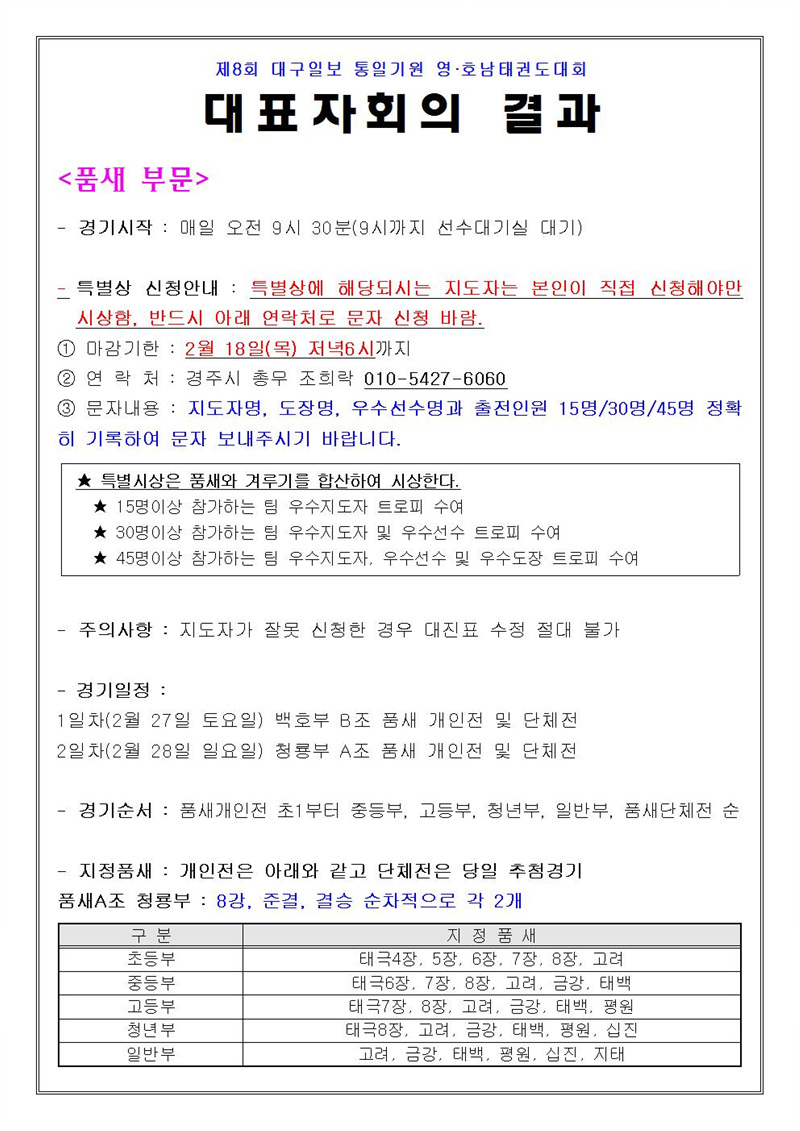 제8회 대구일보 통일기원 영·호남태권도대회

대표자회의 결과

<품새 부문>

- 경기시작 : 매일 오전 9시 30분(9시까지 선수대기실 대기)

- 특별상 신청안내 : 특별상에 해당되시는 지도자는 본인이 직접 신청해야만 시상함, 반드시 아래 연락처로 문자 신청 바람.

① 마감기한 : 2월 18일(목) 저녁6시까지

② 연 락 처 : 경주시 총무 조희락 010-5427-6060

③ 문자내용 : 지도자명, 도장명, 우수선수명과 출전인원 15명/30명/45명 정확히 기록하여 문자 보내주시기 바랍니다.

★ 특별시상은 품새와 겨루기를 합산하여 시상한다.
★ 15명이상 참가하는 팀 우수지도자 트로피 수여
★ 30명이상 참가하는 팀 우수지도자 및 우수선수 트로피 수여
★ 45명이상 참가하는 팀 우수지도자, 우수선수 및 우수도장 트로피 수여

- 주의사항 : 지도자가 잘못 신청한 경우 대진표 수정 절대 불가

- 경기일정 :
1일차(2월 27일 토요일) 백호부 B조 품새 개인전 및 단체전
2일차(2월 28일 일요일) 청룡부 A조 품새 개인전 및 단체전

- 경기순서 : 품새개인전 초1부터 중등부, 고등부, 청년부, 일반부, 품새단체전 순

- 지정품새 : 개인전은 아래와 같고 단체전은 당일 추첨경기
품새A조 청룡부 : 8강, 준결, 결승 순차적으로 각 2개

| 구 분 | 지 정 품 새 |
|---|---|
| 초등부 | 태극4장, 5장, 6장, 7장, 8장, 고려 |
| 중등부 | 태극6장, 7장, 8장, 고려, 금강, 태백 |
| 고등부 | 태극7장, 8장, 고려, 금강, 태백, 평원 |
| 청년부 | 태극8장, 고려, 금강, 태백, 평원, 십진 |
| 일반부 | 고려, 금강, 태백, 평원, 십진, 지태 |